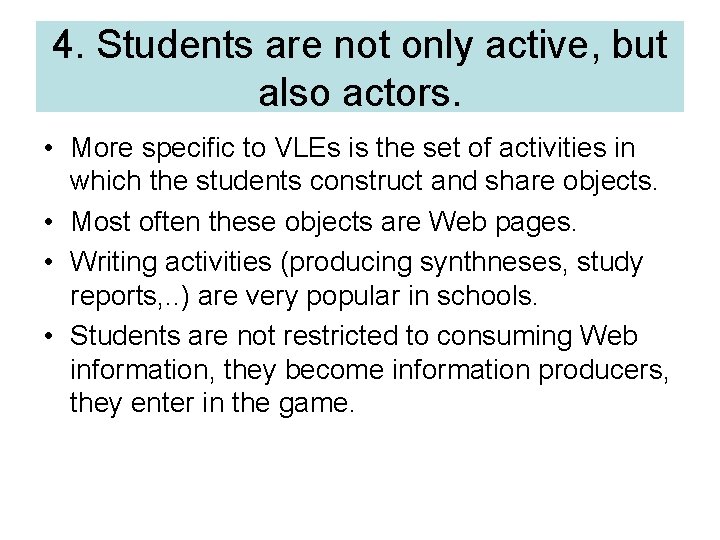 4. Students are not only active, but also actors.

• More specific to VLEs is the set of activities in which the students construct and share objects.
• Most often these objects are Web pages.
• Writing activities (producing synthneses, study reports,..) are very popular in schools.
• Students are not restricted to consuming Web information, they become information producers, they enter in the game.